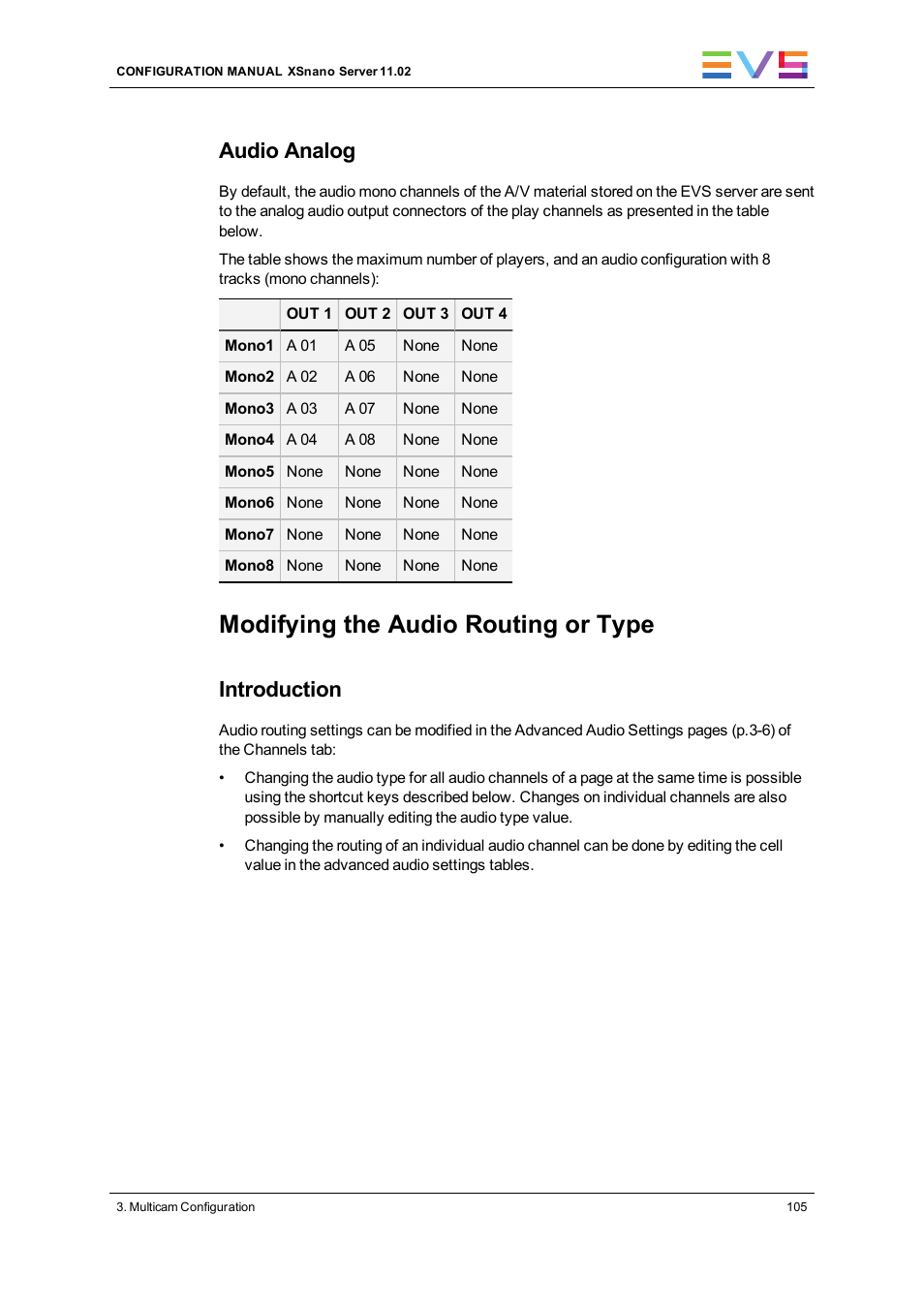 CONFIGURATION MANUAL XSnano Server 11.02

EVS

Audio Analog

By default, the audio mono channels of the A/V material stored on the EVS server are sent to the analog audio output connectors of the play channels as presented in the table below.

The table shows the maximum number of players, and an audio configuration with 8 tracks (mono channels):

| | OUT 1 | OUT 2 | OUT 3 | OUT 4 |
|---|---|---|---|---|
| Mono1 | A 01 | A 05 | None | None |
| Mono2 | A 02 | A 06 | None | None |
| Mono3 | A 03 | A 07 | None | None |
| Mono4 | A 04 | A 08 | None | None |
| Mono5 | None | None | None | None |
| Mono6 | None | None | None | None |
| Mono7 | None | None | None | None |
| Mono8 | None | None | None | None |

Modifying the Audio Routing or Type

Introduction

Audio routing settings can be modified in the Advanced Audio Settings pages (p.3-6) of the Channels tab:

• Changing the audio type for all audio channels of a page at the same time is possible using the shortcut keys described below. Changes on individual channels are also possible by manually editing the audio type value.

• Changing the routing of an individual audio channel can be done by editing the cell value in the advanced audio settings tables.

3. Multicam Configuration

105